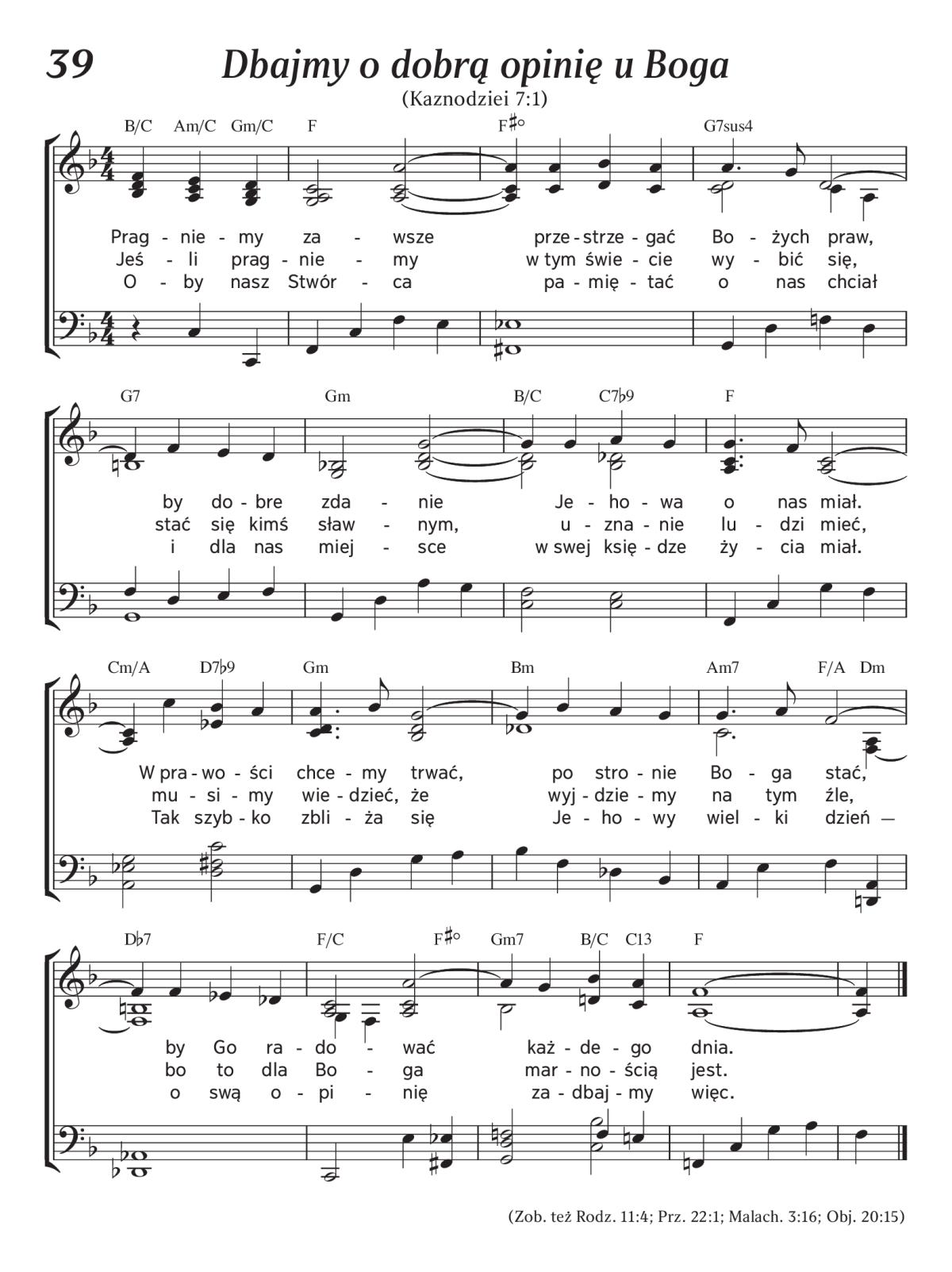 39 Dbajmy o dobrą opinię u Boga

(Kaznodziei 7:1)

B/C Am/C Gm/C F F♯° G7sus4

Prag - nie - my za - wsze prze - strze - gać Bo - żych praw,
Jeś - li prag - nie - my w tym świe - cie wy - bić się,
O - by nasz Stwór - ca pa - mię - tać o nas chciał

G7 Gm B/C C7♭9 F

by do - bre zda - nie Je - ho - wa o nas miał.
stać się kimś sław - nym, u - zna - nie lu - dzi mieć,
i dla nas miej - sce w swej księ - dze ży - cia miał.

Cm/A D7♭9 Gm Bm Am7 F/A Dm

W pra - wo - ści chce - my trwać, po stro - nie Bo - ga stać,
mu - si - my wie - dzieć, że wyj - dzie - my na tym źle,
Tak szyb - ko zbli - ża się Je - ho - wy wiel - ki dzień —

D♭7 F/C F♯° Gm7 B/C C13 F

by Go ra - do - wać każ - de - go dnia.
bo to dla Bo - ga mar - no - ścią jest.
o swą o - pi - nię za - dbaj - my więc.

(Zob. też Rodz. 11:4; Prz. 22:1; Malach. 3:16; Obj. 20:15)